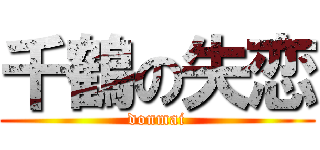 千鶴の失恋
donmai